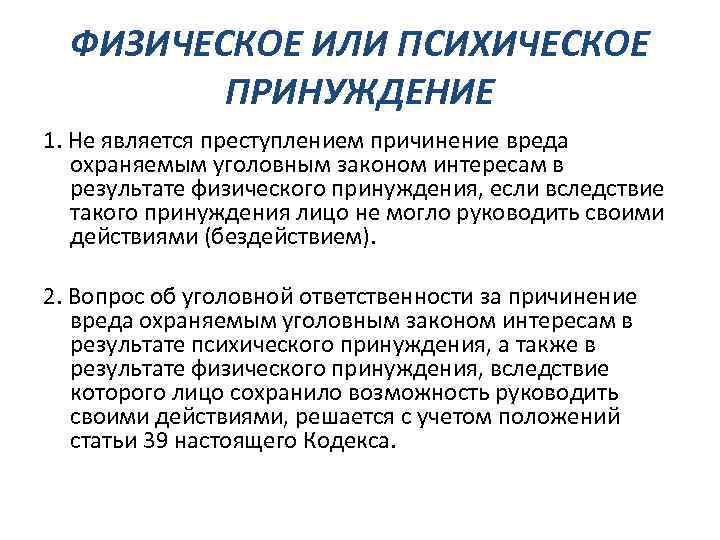 ФИЗИЧЕСКОЕ ИЛИ ПСИХИЧЕСКОЕ ПРИНУЖДЕНИЕ

1. Не является преступлением причинение вреда охраняемым уголовным законом интересам в результате физического принуждения, если вследствие такого принуждения лицо не могло руководить своими действиями (бездействием).

2. Вопрос об уголовной ответственности за причинение вреда охраняемым уголовным законом интересам в результате психического принуждения, а также в результате физического принуждения, вследствие которого лицо сохранило возможность руководить своими действиями, решается с учетом положений статьи 39 настоящего Кодекса.